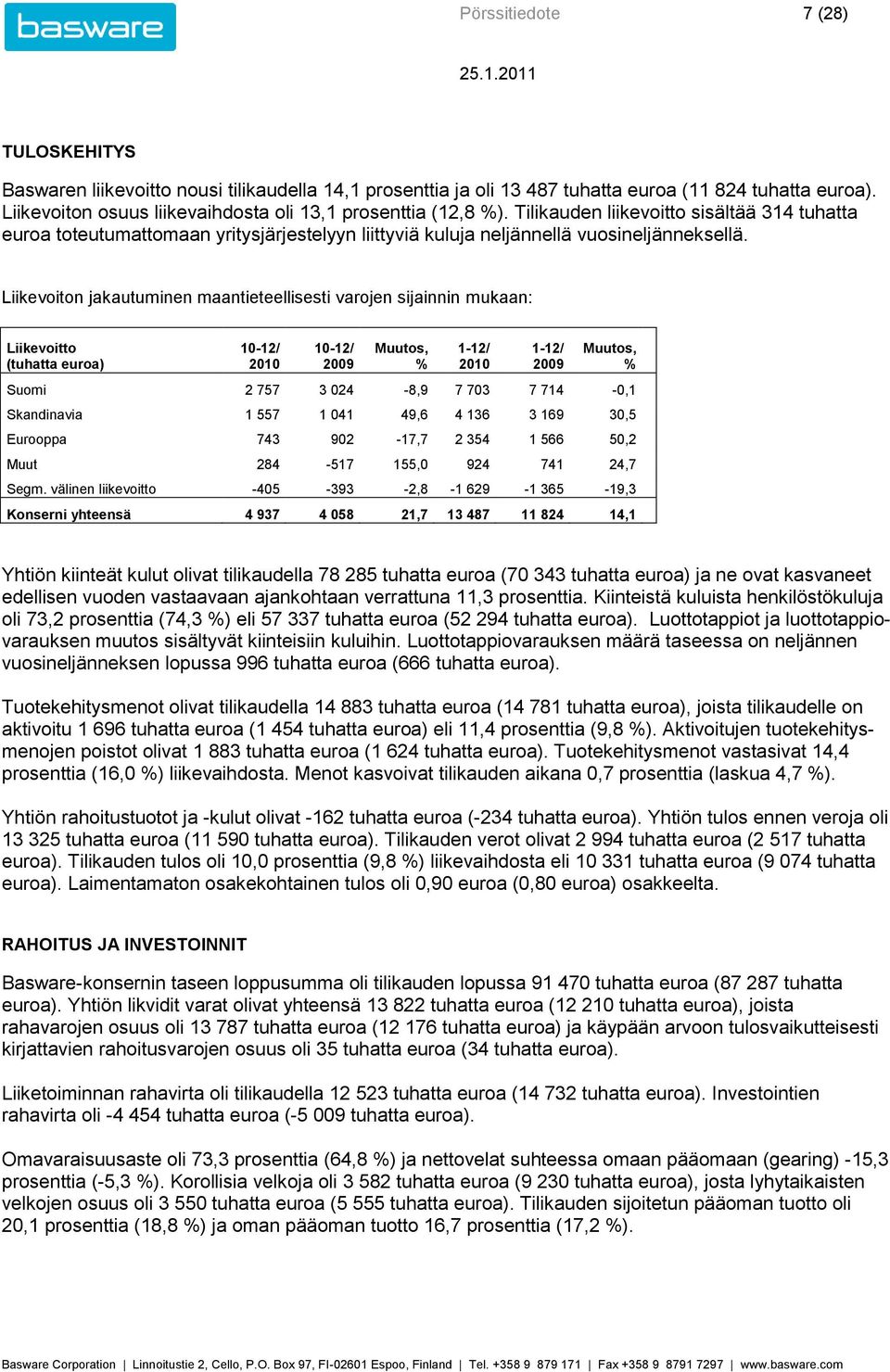 basware

Pörssitiedote

7 (28)

25.1.2011

TULOSKEHITYS

Baswaren liikevoitto nousi tilikaudella 14,1 prosenttia ja oli 13 487 tuhatta euroa (11 824 tuhatta euroa). Liikevoiton osuus liikevaihdosta oli 13,1 prosenttia (12,8 %). Tilikauden liikevoitto sisältää 314 tuhatta euroa toteutumattomaan yritysjärjestelyyn liittyviä kuluja neljännellä vuosineljänneksellä.

Liikevoiton jakautuminen maantieteellisesti varojen sijainnin mukaan:

| Liikevoitto (tuhatta euroa) | 10-12/ 2010 | 10-12/ 2009 | Muutos, % | 1-12/ 2010 | 1-12/ 2009 | Muutos, % |
|---|---|---|---|---|---|---|
| Suomi | 2 757 | 3 024 | -8,9 | 7 703 | 7 714 | -0,1 |
| Skandinavia | 1 557 | 1 041 | 49,6 | 4 136 | 3 169 | 30,5 |
| Eurooppa | 743 | 902 | -17,7 | 2 354 | 1 566 | 50,2 |
| Muut | 284 | -517 | 155,0 | 924 | 741 | 24,7 |
| Segm. välinen liikevoitto | -405 | -393 | -2,8 | -1 629 | -1 365 | -19,3 |
| Konserni yhteensä | 4 937 | 4 058 | 21,7 | 13 487 | 11 824 | 14,1 |

Yhtiön kiinteät kulut olivat tilikaudella 78 285 tuhatta euroa (70 343 tuhatta euroa) ja ne ovat kasvaneet edellisen vuoden vastaavaan ajankohtaan verrattuna 11,3 prosenttia. Kiinteistä kuluista henkilöstökuluja oli 73,2 prosenttia (74,3 %) eli 57 337 tuhatta euroa (52 294 tuhatta euroa). Luottotappiot ja luottotappiovarauksen muutos sisältyvät kiinteisiin kuluihin. Luottotappiovarauksen määrä taseessa on neljännen vuosineljänneksen lopussa 996 tuhatta euroa (666 tuhatta euroa).

Tuotekehitysmenot olivat tilikaudella 14 883 tuhatta euroa (14 781 tuhatta euroa), joista tilikaudelle on aktivoitu 1 696 tuhatta euroa (1 454 tuhatta euroa) eli 11,4 prosenttia (9,8 %). Aktivoitujen tuotekehitysmenojen poistot olivat 1 883 tuhatta euroa (1 624 tuhatta euroa). Tuotekehitysmenot vastasivat 14,4 prosenttia (16,0 %) liikevaihdosta. Menot kasvoivat tilikauden aikana 0,7 prosenttia (laskua 4,7 %).

Yhtiön rahoitustuotot ja -kulut olivat -162 tuhatta euroa (-234 tuhatta euroa). Yhtiön tulos ennen veroja oli 13 325 tuhatta euroa (11 590 tuhatta euroa). Tilikauden verot olivat 2 994 tuhatta euroa (2 517 tuhatta euroa). Tilikauden tulos oli 10,0 prosenttia (9,8 %) liikevaihdosta eli 10 331 tuhatta euroa (9 074 tuhatta euroa). Laimentamaton osakekohtainen tulos oli 0,90 euroa (0,80 euroa) osakkeelta.

RAHOITUS JA INVESTOINNIT

Basware-konsernin taseen loppusumma oli tilikauden lopussa 91 470 tuhatta euroa (87 287 tuhatta euroa). Yhtiön likvidit varat olivat yhteensä 13 822 tuhatta euroa (12 210 tuhatta euroa), joista rahavarojen osuus oli 13 787 tuhatta euroa (12 176 tuhatta euroa) ja käypään arvoon tulosvaikutteisesti kirjattavien rahoitusvarojen osuus oli 35 tuhatta euroa (34 tuhatta euroa).

Liiketoiminnan rahavirta oli tilikaudella 12 523 tuhatta euroa (14 732 tuhatta euroa). Investointien rahavirta oli -4 454 tuhatta euroa (-5 009 tuhatta euroa).

Omavaraisuusaste oli 73,3 prosenttia (64,8 %) ja nettovelat suhteessa omaan pääomaan (gearing) -15,3 prosenttia (-5,3 %). Korollisia velkoja oli 3 582 tuhatta euroa (9 230 tuhatta euroa), josta lyhytaikaisten velkojen osuus oli 3 550 tuhatta euroa (5 555 tuhatta euroa). Tilikauden sijoitetun pääoman tuotto oli 20,1 prosenttia (18,8 %) ja oman pääoman tuotto 16,7 prosenttia (17,2 %).

Basware Corporation | Linnoitustie 2, Cello, P.O. Box 97, FI-02601 Espoo, Finland | Tel. +358 9 879 171 | Fax +358 9 8791 7297 | www.basware.com